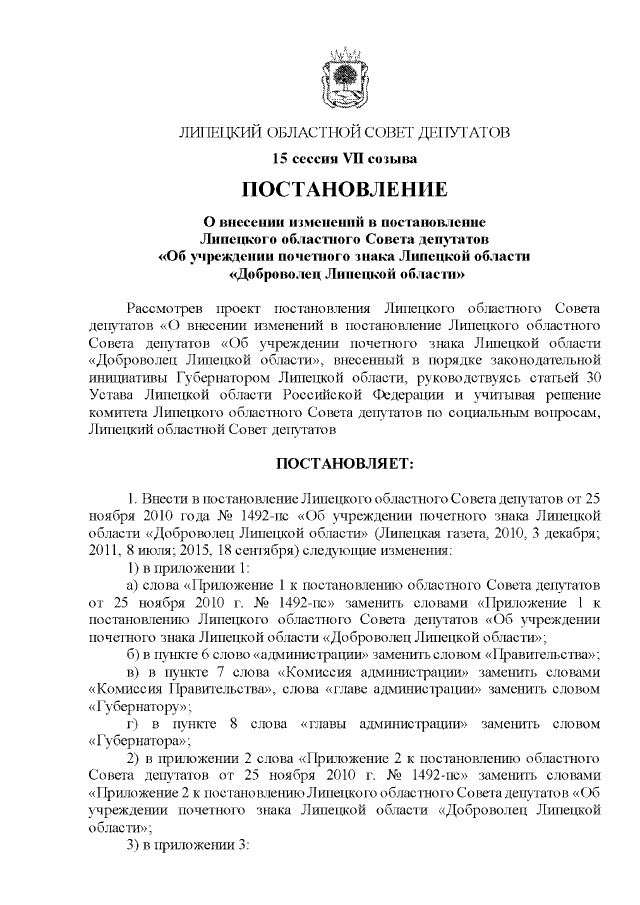 ЛИПЕЦКИЙ ОБЛАСТНОЙ СОВЕТ ДЕПУТАТОВ
15 сессия VII созыва

ПОСТАНОВЛЕНИЕ

О внесении изменений в постановление Липецкого областного Совета депутатов «Об учреждении почетного знака Липецкой области «Доброволец Липецкой области»

Рассмотрев проект постановления Липецкого областного Совета депутатов «О внесении изменений в постановление Липецкого областного Совета депутатов «Об учреждении почетного знака Липецкой области «Доброволец Липецкой области», внесенный в порядке законодательной инициативы Губернатором Липецкой области, руководствуясь статьей 30 Устава Липецкой области Российской Федерации и учитывая решение комитета Липецкого областного Совета депутатов по социальным вопросам, Липецкий областной Совет депутатов

ПОСТАНОВЛЯЕТ:

1. Внести в постановление Липецкого областного Совета депутатов от 25 ноября 2010 года № 1492-пс «Об учреждении почетного знака Липецкой области «Доброволец Липецкой области» (Липецкая газета, 2010, 3 декабря; 2011, 8 июля; 2015, 18 сентября) следующие изменения:

1) в приложении 1:

а) слова «Приложение 1 к постановлению областного Совета депутатов от 25 ноября 2010 г. № 1492-пс» заменить словами «Приложение 1 к постановлению Липецкого областного Совета депутатов «Об учреждении почетного знака Липецкой области «Доброволец Липецкой области»;

б) в пункте 6 слово «администрации» заменить словом «Правительства»;

в) в пункте 7 слова «Комиссия администрации» заменить словами «Комиссия Правительства», слова «главе администрации» заменить словом «Губернатору»;

г) в пункте 8 слова «главы администрации» заменить словом «Губернатора»;

2) в приложении 2 слова «Приложение 2 к постановлению областного Совета депутатов от 25 ноября 2010 г. № 1492-пс» заменить словами «Приложение 2 к постановлению Липецкого областного Совета депутатов «Об учреждении почетного знака Липецкой области «Доброволец Липецкой области»;

3) в приложении 3: